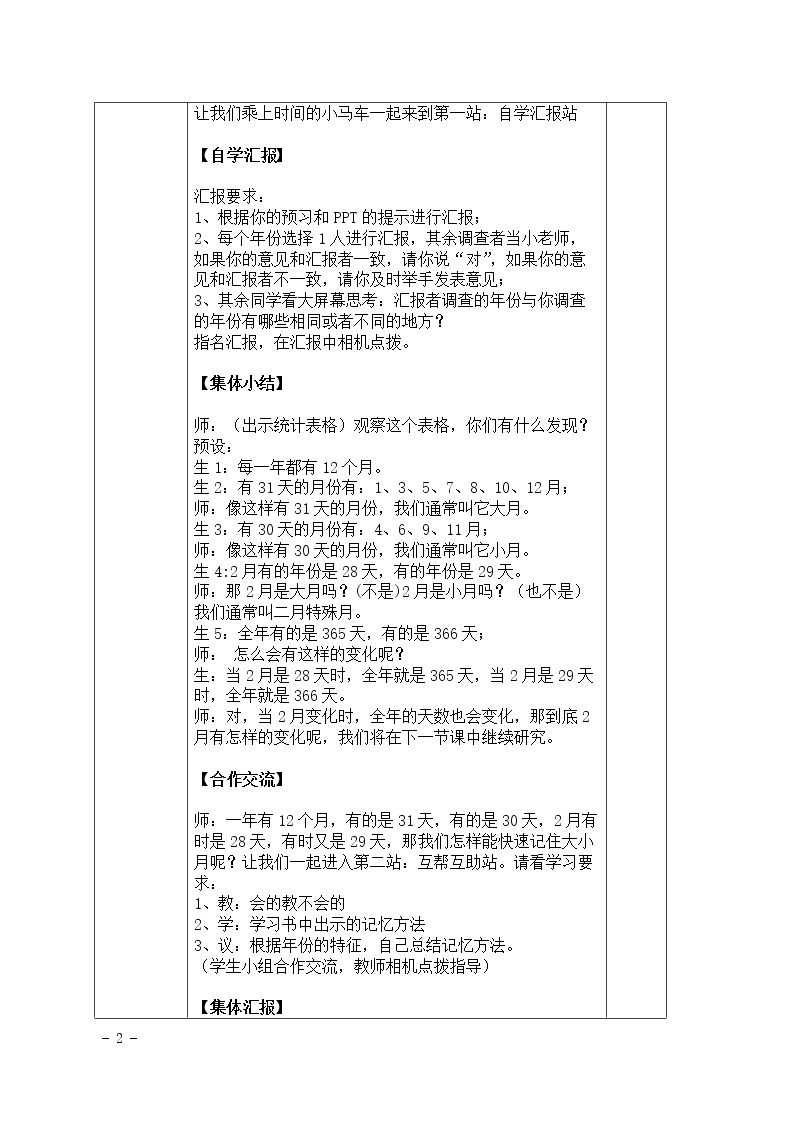 让我们乘上时间的小马车一起来到第一站：自学汇报站

【自学汇报】

汇报要求：
1、根据你的预习和PPT的提示进行汇报；
2、每个年份选择1人进行汇报，其余调查者当小老师，如果你的意见和汇报者一致，请你说“对”，如果你的意见和汇报者不一致，请你及时举手发表意见；
3、其余同学看大屏幕思考：汇报者调查的年份与你调查的年份有哪些相同或者不同的地方？
指名汇报，在汇报中相机点拨。

【集体小结】

师：（出示统计表格）观察这个表格，你们有什么发现？
预设：
生1：每一年都有12个月。
生2：有31天的月份有：1、3、5、7、8、10、12月；
师：像这样有31天的月份，我们通常叫它大月。
生3：有30天的月份有：4、6、9、11月；
师：像这样有30天的月份，我们通常叫它小月。
生4:2月有的年份是28天，有的年份是29天。
师：那2月是大月吗？(不是)2月是小月吗？（也不是）我们通常叫二月特殊月。
生5：全年有的是365天，有的是366天；
师： 怎么会有这样的变化呢？
生：当2月是28天时，全年就是365天，当2月是29天时，全年就是366天。
师：对，当2月变化时，全年的天数也会变化，那到底2月有怎样的变化呢，我们将在下一节课中继续研究。

【合作交流】

师：一年有12个月，有的是31天，有的是30天，2月有时是28天，有时又是29天，那我们怎样能快速记住大小月呢？让我们一起进入第二站：互帮互助站。请看学习要求：
1、教：会的教不会的
2、学：学习书中出示的记忆方法
3、议：根据年份的特征，自己总结记忆方法。
（学生小组合作交流，教师相机点拨指导）

【集体汇报】

- 2 -